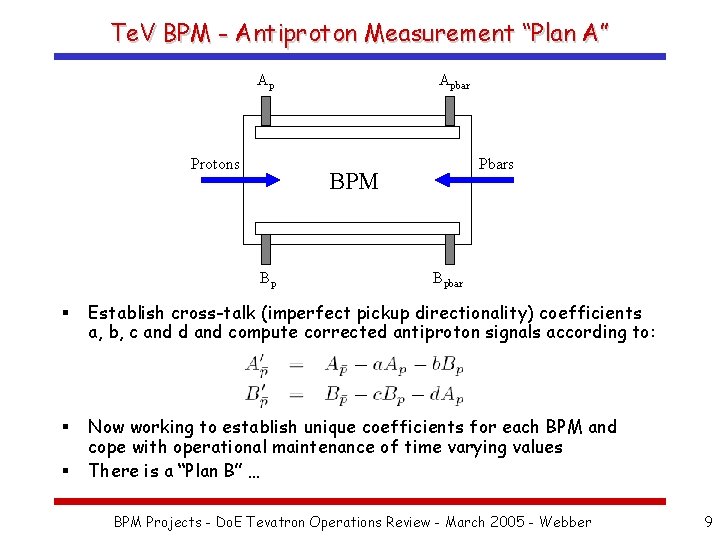 TeV BPM - Antiproton Measurement "Plan A"

$A_p$

$A_{pbar}$

Protons

BPM

Pbars

$B_p$

$B_{pbar}$

▪ Establish cross-talk (imperfect pickup directionality) coefficients a, b, c and d and compute corrected antiproton signals according to:

$A'_{\bar{p}} = A_{\bar{p}} - aA_p - bB_p$
$B'_{\bar{p}} = B_{\bar{p}} - cB_p - dA_p$

▪ Now working to establish unique coefficients for each BPM and cope with operational maintenance of time varying values

▪ There is a "Plan B" …

BPM Projects - DoE Tevatron Operations Review - March 2005 - Webber

9